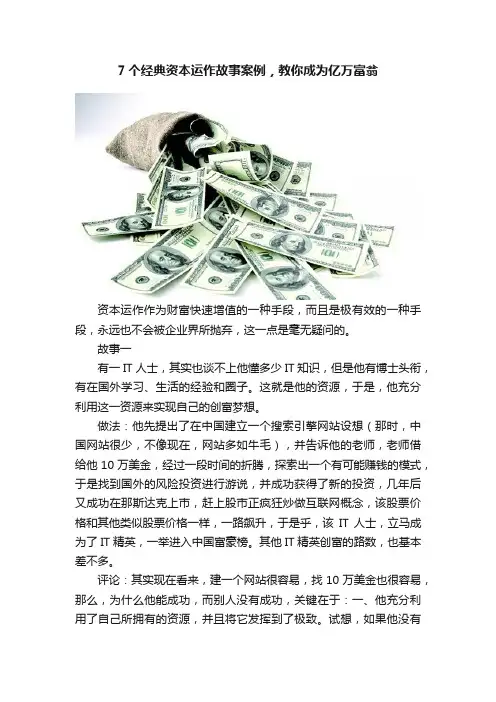 7个经典资本运作故事案例，教你成为亿万富翁

资本运作作为财富快速增值的一种手段，而且是极有效的一种手段，永远也不会被企业界所抛弃，这一点是毫无疑问的。

故事一

有一IT人士，其实也谈不上他懂多少IT知识，但是他有博士头衔，有在国外学习、生活的经验和圈子。这就是他的资源，于是，他充分利用这一资源来实现自己的创富梦想。

做法：他先提出了在中国建立一个搜索引擎网站设想（那时，中国网站很少，不像现在，网站多如牛毛），并告诉他的老师，老师借给他10万美金，经过一段时间的折腾，探索出一个有可能赚钱的模式，于是找到国外的风险投资进行游说，并成功获得了新的投资，几年后又成功在那斯达克上市，赶上股市正疯狂炒做互联网概念，该股票价格和其他类似股票价格一样，一路飙升，于是乎，该IT人士，立马成为了IT精英，一举进入中国富豪榜。其他IT精英创富的路数，也基本差不多。

评论：其实现在看来，建一个网站很容易，找10万美金也很容易，那么，为什么他能成功，而别人没有成功，关键在于：一、他充分利用了自己所拥有的资源，并且将它发挥到了极致。试想，如果他没有